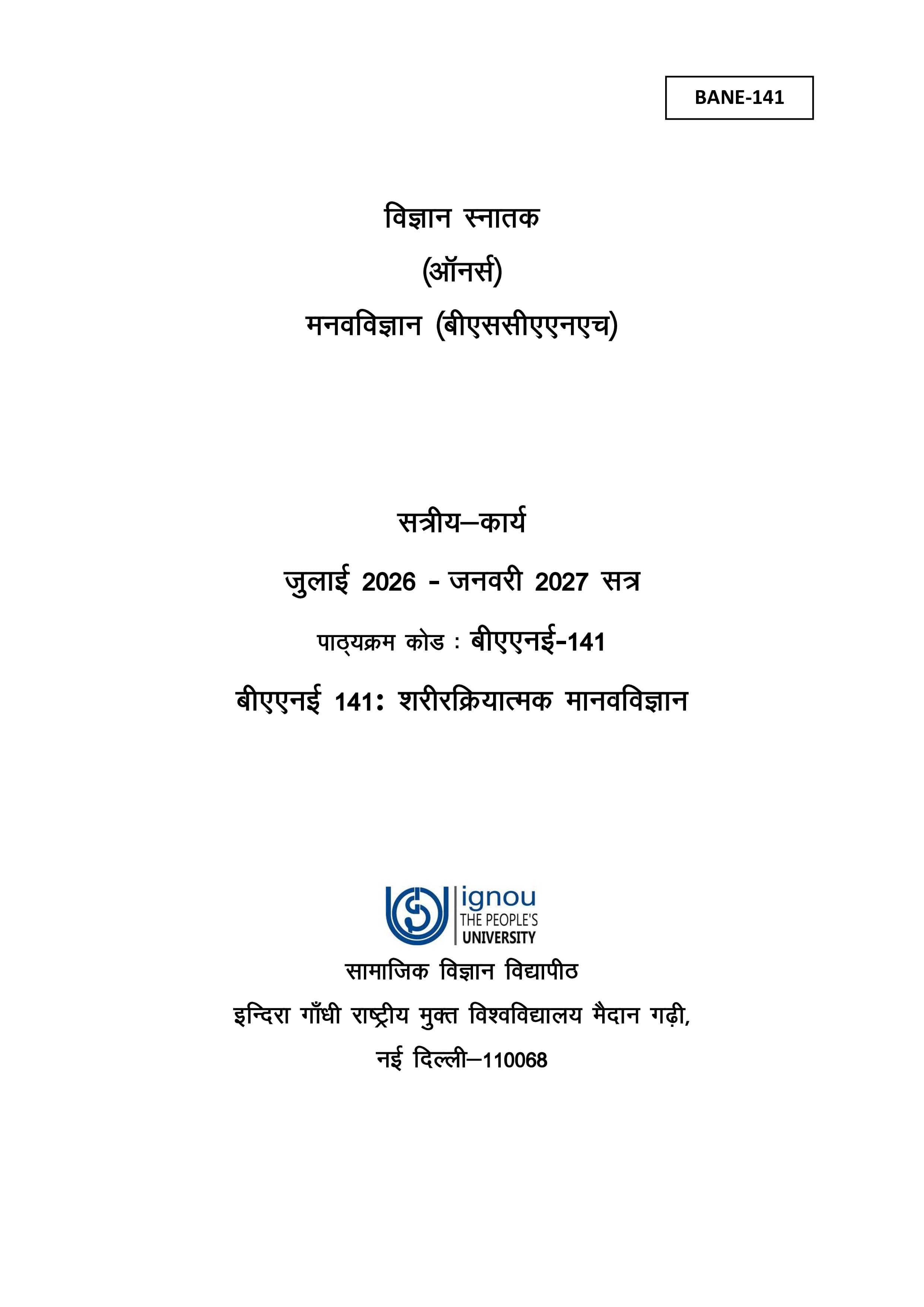 BANE-141

विज्ञान स्नातक

(ऑनर्स)

मनवविज्ञान (बीएससीएएनएच)

सत्रीय–कार्य

जुलाई 2026 - जनवरी 2027 सत्र

पाठ्यक्रम कोड : बीएएनई-141

बीएएनई 141: शरीरक्रियात्मक मानवविज्ञान

ignou
THE PEOPLE'S
UNIVERSITY

सामाजिक विज्ञान विद्यापीठ

इन्दिरा गाँधी राष्ट्रीय मुक्त विश्वविद्यालय मैदान गढ़ी,

नई दिल्ली–110068